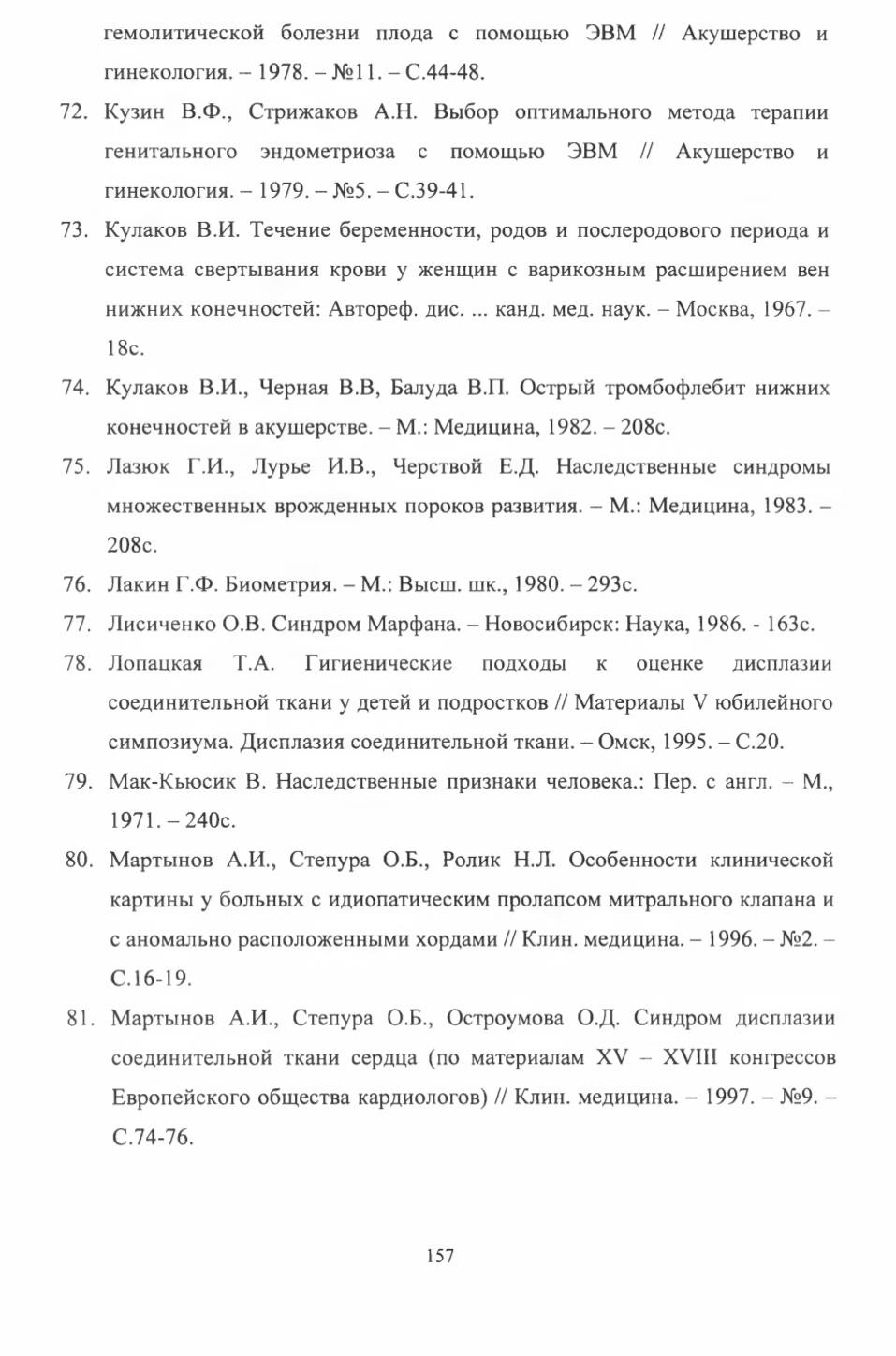 гемолитической болезни плода с помощью ЭВМ // Акушерство и гинекология. – 1978. – №11. – С.44-48.

72. Кузин В.Ф., Стрижаков А.Н. Выбор оптимального метода терапии генитального эндометриоза с помощью ЭВМ // Акушерство и гинекология. – 1979. – №5. – С.39-41.

73. Кулаков В.И. Течение беременности, родов и послеродового периода и система свертывания крови у женщин с варикозным расширением вен нижних конечностей: Автореф. дис. ... канд. мед. наук. – Москва, 1967. – 18с.

74. Кулаков В.И., Черная В.В, Балуда В.П. Острый тромбофлебит нижних конечностей в акушерстве. – М.: Медицина, 1982. – 208с.

75. Лазюк Г.И., Лурье И.В., Черствой Е.Д. Наследственные синдромы множественных врожденных пороков развития. – М.: Медицина, 1983. – 208с.

76. Лакин Г.Ф. Биометрия. – М.: Высш. шк., 1980. – 293с.

77. Лисиченко О.В. Синдром Марфана. – Новосибирск: Наука, 1986. - 163с.

78. Лопацкая Т.А. Гигиенические подходы к оценке дисплазии соединительной ткани у детей и подростков // Материалы V юбилейного симпозиума. Дисплазия соединительной ткани. – Омск, 1995. – С.20.

79. Мак-Кьюсик В. Наследственные признаки человека.: Пер. с англ. – М., 1971. – 240с.

80. Мартынов А.И., Степура О.Б., Ролик Н.Л. Особенности клинической картины у больных с идиопатическим пролапсом митрального клапана и с аномально расположенными хордами // Клин. медицина. – 1996. – №2. – С.16-19.

81. Мартынов А.И., Степура О.Б., Остроумова О.Д. Синдром дисплазии соединительной ткани сердца (по материалам XV – XVIII конгрессов Европейского общества кардиологов) // Клин. медицина. – 1997. – №9. – С.74-76.

157